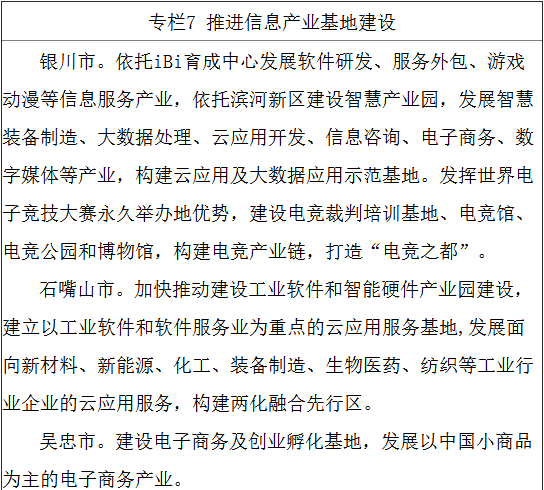 专栏7 推进信息产业基地建设

银川市。依托iBi育成中心发展软件研发、服务外包、游戏动漫等信息服务产业，依托滨河新区建设智慧产业园，发展智慧装备制造、大数据处理、云应用开发、信息咨询、电子商务、数字媒体等产业，构建云应用及大数据应用示范基地。发挥世界电子竞技大赛永久举办地优势，建设电竞裁判培训基地、电竞馆、电竞公园和博物馆，构建电竞产业链，打造“电竞之都”。

石嘴山市。加快推动建设工业软件和智能硬件产业园建设，建立以工业软件和软件服务业为重点的云应用服务基地，发展面向新材料、新能源、化工、装备制造、生物医药、纺织等工业行业企业的云应用服务，构建两化融合先行区。

吴忠市。建设电子商务及创业孵化基地，发展以中国小商品为主的电子商务产业。